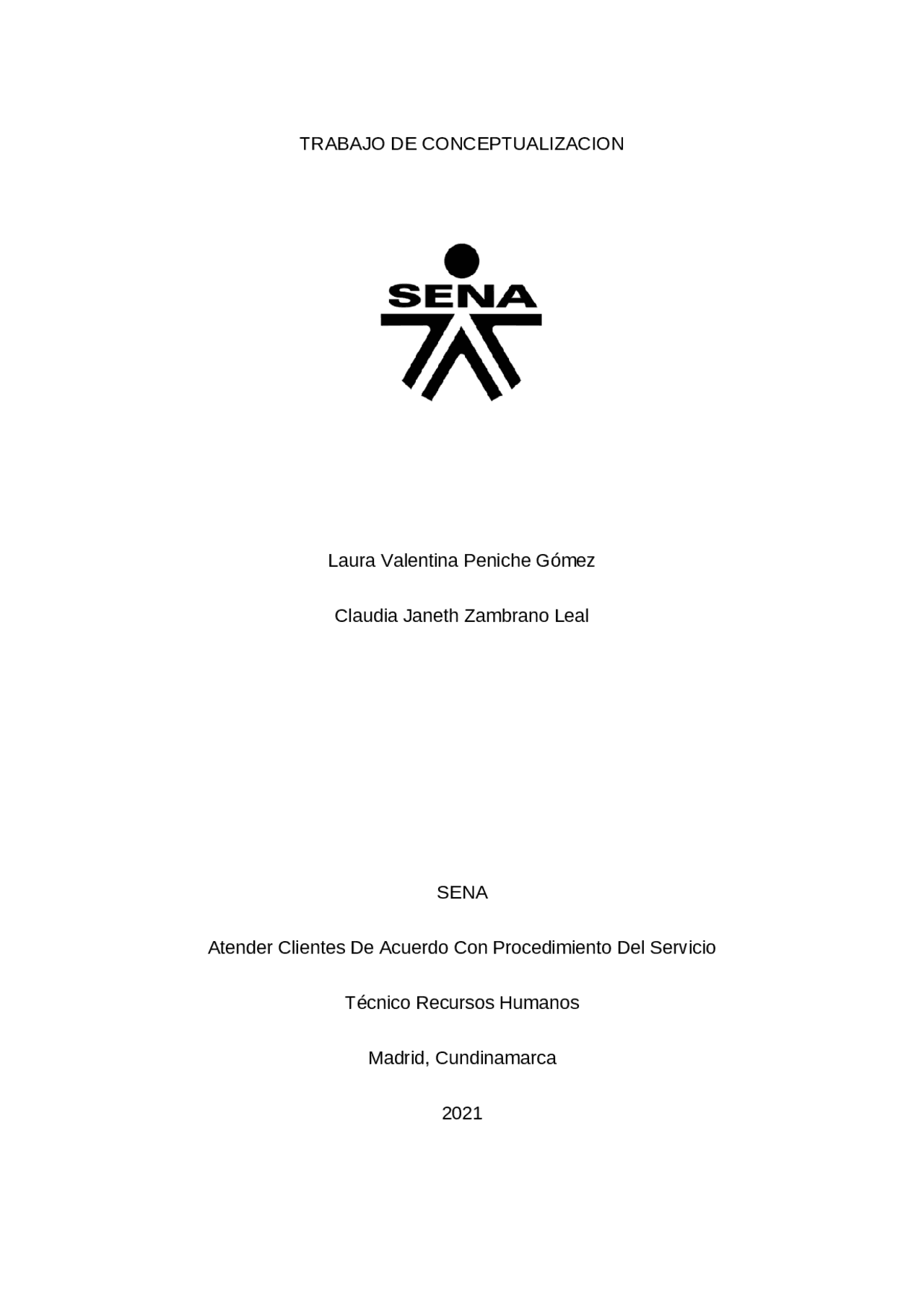 TRABAJO DE CONCEPTUALIZACION

SENA

Laura Valentina Peniche Gómez

Claudia Janeth Zambrano Leal

SENA

Atender Clientes De Acuerdo Con Procedimiento Del Servicio

Técnico Recursos Humanos

Madrid, Cundinamarca

2021